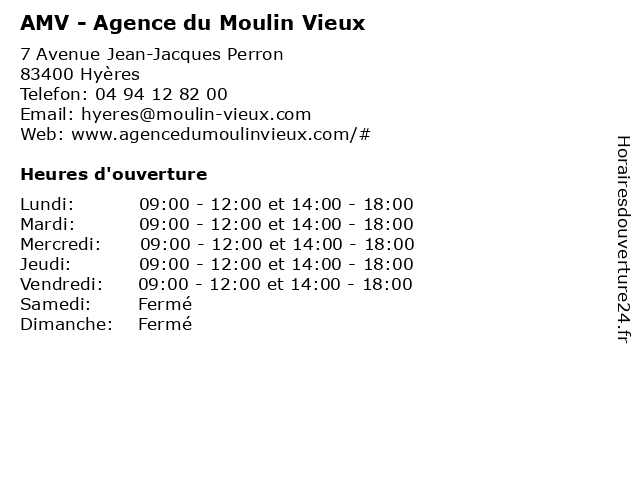 AMV - Agence du Moulin Vieux

7 Avenue Jean-Jacques Perron
83400 Hyères
Telefon: 04 94 12 82 00
Email: hyeres@moulin-vieux.com
Web: www.agencedumoulinvieux.com/#

Heures d'ouverture

| | |
|---|---|
| Lundi: | 09:00 - 12:00 et 14:00 - 18:00 |
| Mardi: | 09:00 - 12:00 et 14:00 - 18:00 |
| Mercredi: | 09:00 - 12:00 et 14:00 - 18:00 |
| Jeudi: | 09:00 - 12:00 et 14:00 - 18:00 |
| Vendredi: | 09:00 - 12:00 et 14:00 - 18:00 |
| Samedi: | Fermé |
| Dimanche: | Fermé |

Horairesdouverture24.fr